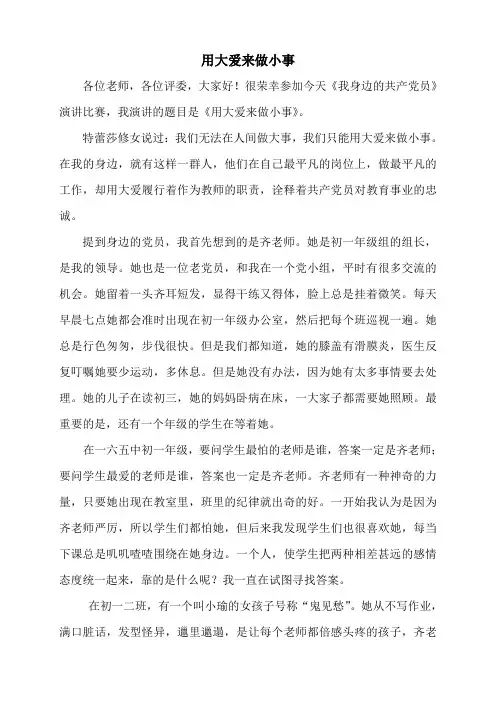 用大爱来做小事

各位老师，各位评委，大家好！很荣幸参加今天《我身边的共产党员》演讲比赛，我演讲的题目是《用大爱来做小事》。

特蕾莎修女说过：我们无法在人间做大事，我们只能用大爱来做小事。在我的身边，就有这样一群人，他们在自己最平凡的岗位上，做最平凡的工作，却用大爱履行着作为教师的职责，诠释着共产党员对教育事业的忠诚。

提到身边的党员，我首先想到的是齐老师。她是初一年级组的组长，是我的领导。她也是一位老党员，和我在一个党小组，平时有很多交流的机会。她留着一头齐耳短发，显得干练又得体，脸上总是挂着微笑。每天早晨七点她都会准时出现在初一年级办公室，然后把每个班巡视一遍。她总是行色匆匆，步伐很快。但是我们都知道，她的膝盖有滑膜炎，医生反复叮嘱她要少运动，多休息。但是她没有办法，因为她有太多事情要去处理。她的儿子在读初三，她的妈妈卧病在床，一大家子都需要她照顾。最重要的是，还有一个年级的学生在等着她。

在一六五中初一年级，要问学生最怕的老师是谁，答案一定是齐老师；要问学生最爱的老师是谁，答案也一定是齐老师。齐老师有一种神奇的力量，只要她出现在教室里，班里的纪律就出奇的好。一开始我认为是因为齐老师严厉，所以学生们都怕她，但后来我发现学生们也很喜欢她，每当下课总是叽叽喳喳围绕在她身边。一个人，使学生把两种相差甚远的感情态度统一起来，靠的是什么呢？我一直在试图寻找答案。

在初一二班，有一个叫小瑜的女孩子号称“鬼见愁”。她从不写作业，满口脏话，发型怪异，邋里邋遢，是让每个老师都倍感头疼的孩子，齐老